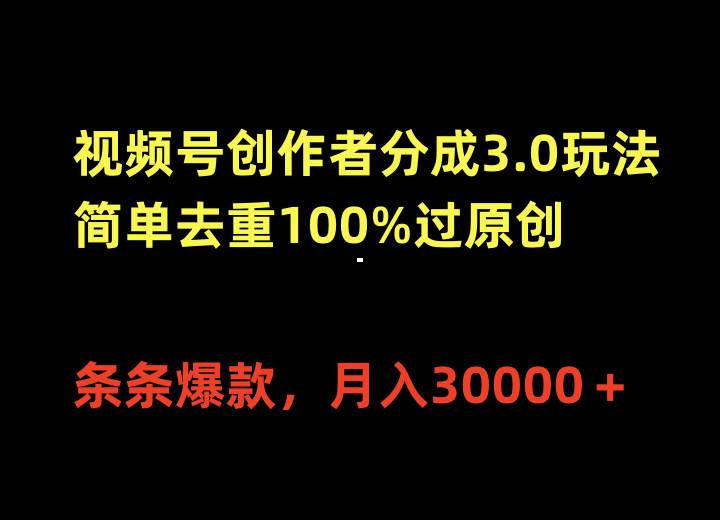 视频号创作者分成3.0玩法
简单去重100%过原创

条条爆款，月入30000＋